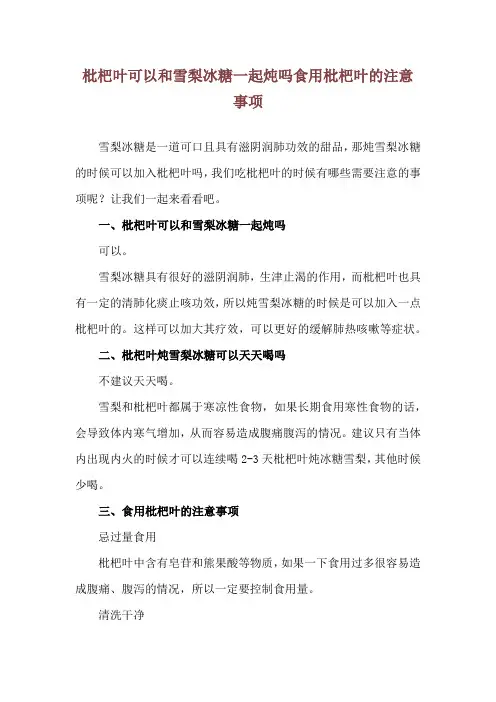 枇杷叶可以和雪梨冰糖一起炖吗食用枇杷叶的注意事项

雪梨冰糖是一道可口且具有滋阴润肺功效的甜品，那炖雪梨冰糖的时候可以加入枇杷叶吗，我们吃枇杷叶的时候有哪些需要注意的事项呢？让我们一起来看看吧。

一、枇杷叶可以和雪梨冰糖一起炖吗

可以。

雪梨冰糖具有很好的滋阴润肺，生津止渴的作用，而枇杷叶也具有一定的清肺化痰止咳功效，所以炖雪梨冰糖的时候是可以加入一点枇杷叶的。这样可以加大其疗效，可以更好的缓解肺热咳嗽等症状。

二、枇杷叶炖雪梨冰糖可以天天喝吗

不建议天天喝。

雪梨和枇杷叶都属于寒凉性食物，如果长期食用寒性食物的话，会导致体内寒气增加，从而容易造成腹痛腹泻的情况。建议只有当体内出现内火的时候才可以连续喝 2-3 天枇杷叶炖冰糖雪梨，其他时候少喝。

三、食用枇杷叶的注意事项

忌过量食用

枇杷叶中含有皂苷和熊果酸等物质，如果一下食用过多很容易造成腹痛、腹泻的情况，所以一定要控制食用量。

清洗干净